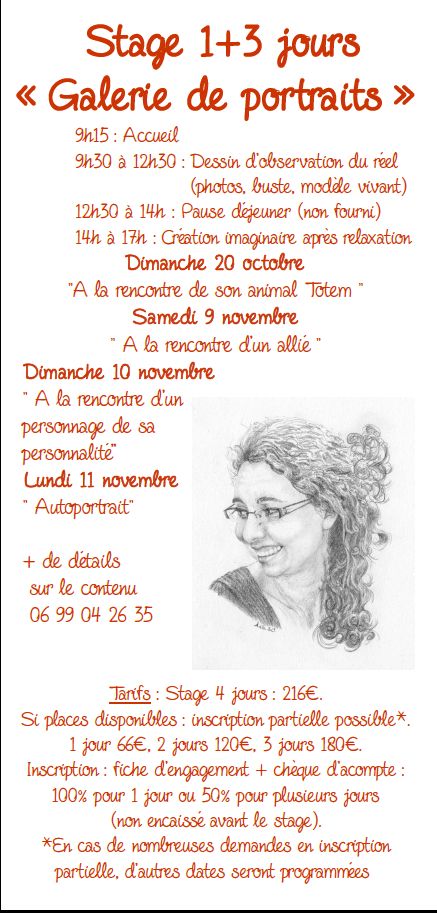 Stage 1+3 jours
« Galerie de portraits »

9h15 : Accueil
9h30 à 12h30 : Dessin d'observation du réel (photos, buste, modèle vivant)
12h30 à 14h : Pause déjeuner (non fourni)
14h à 17h : Création imaginaire après relaxation

Dimanche 20 octobre
"A la rencontre de son animal Totem "
Samedi 9 novembre
" A la rencontre d'un allié "
Dimanche 10 novembre
" A la rencontre d'un personnage de sa personnalité"
Lundi 11 novembre
" Autoportrait"

+ de détails sur le contenu
06 99 04 26 35

Tarifs : Stage 4 jours : 216€.
Si places disponibles : inscription partielle possible*.
1 jour 66€, 2 jours 120€, 3 jours 180€.
Inscription : fiche d'engagement + chèque d'acompte : 100% pour 1 jour ou 50% pour plusieurs jours (non encaissé avant le stage).
*En cas de nombreuses demandes en inscription partielle, d'autres dates seront programmées